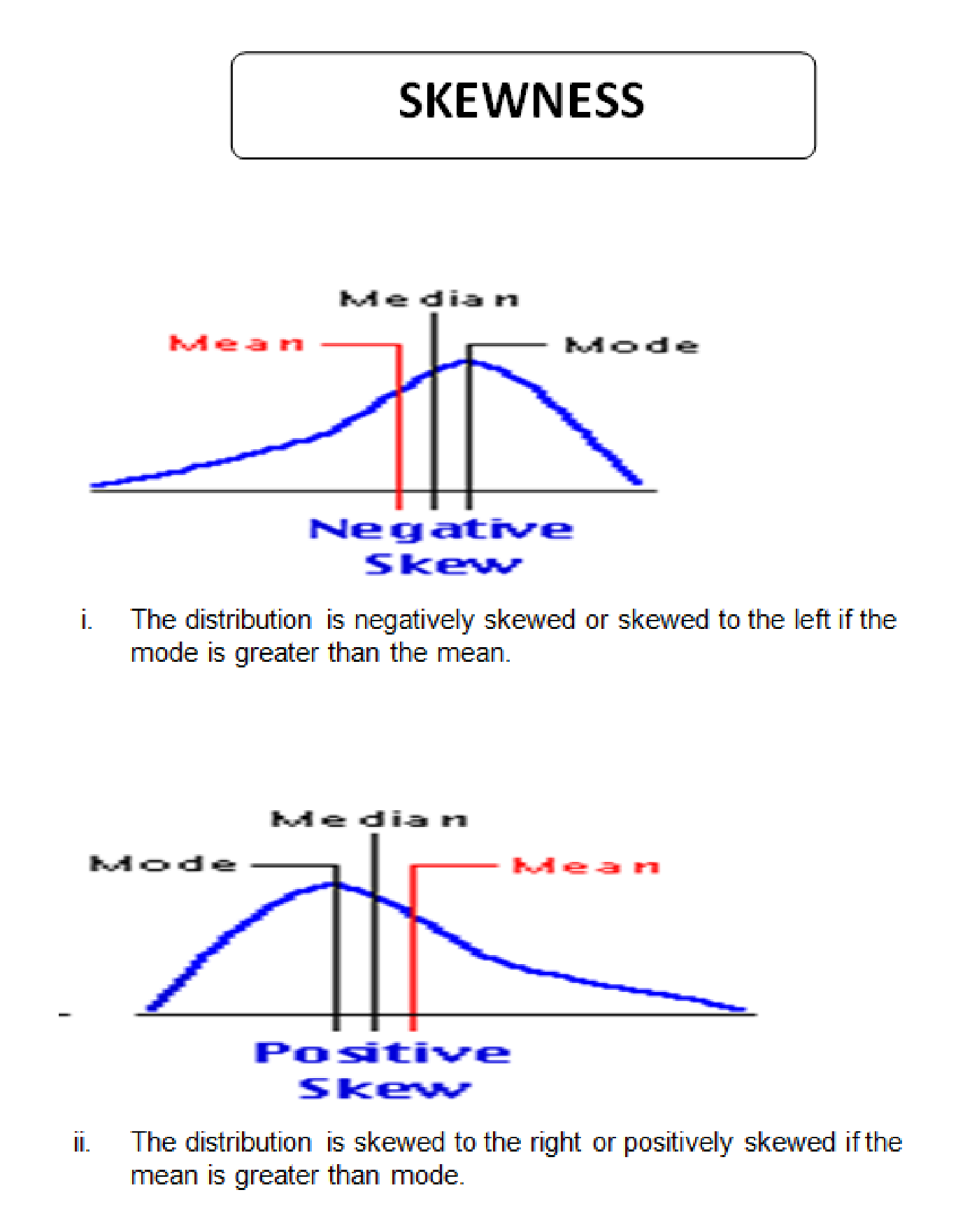 SKEWNESS

Median

Mean

Mode

Negative Skew

i. The distribution is negatively skewed or skewed to the left if the mode is greater than the mean.

Median

Mode

Mean

Positive Skew

ii. The distribution is skewed to the right or positively skewed if the mean is greater than mode.